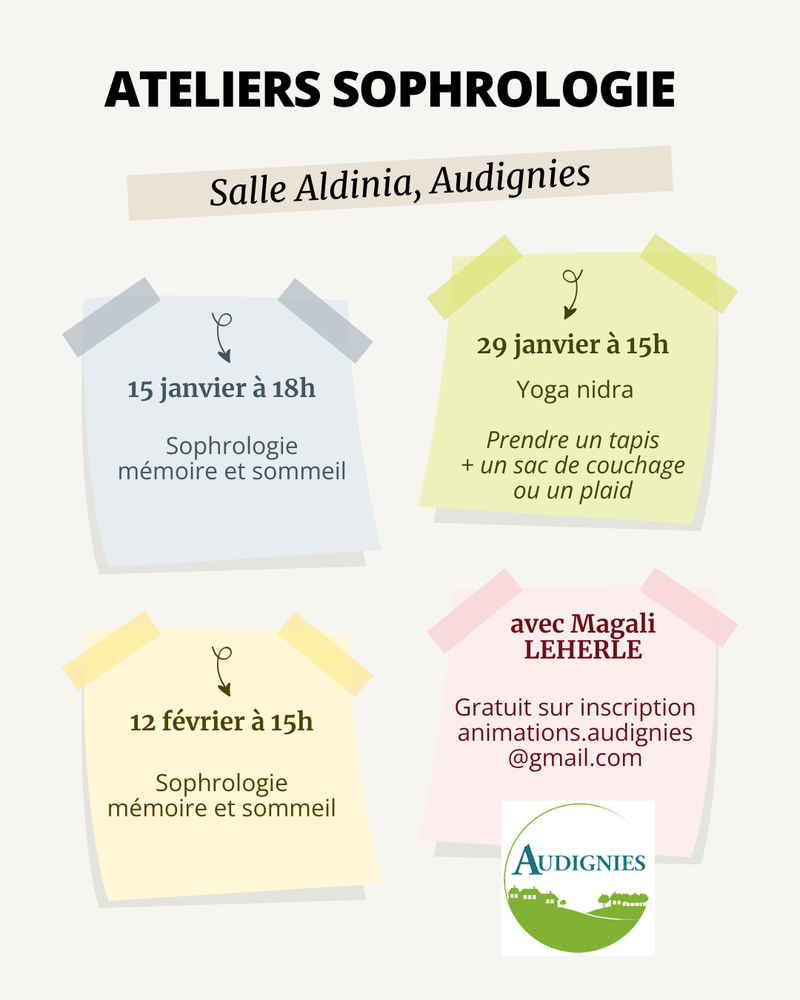 ATELIERS SOPHROLOGIE

Salle Aldinia, Audignies

15 janvier à 18h

Sophrologie mémoire et sommeil

29 janvier à 15h

Yoga nidra

Prendre un tapis + un sac de couchage ou un plaid

12 février à 15h

Sophrologie mémoire et sommeil

avec Magali LEHERLE

Gratuit sur inscription animations.audignies @gmail.com

AUDIGNIES